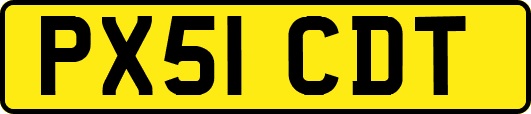 PX51 CDT